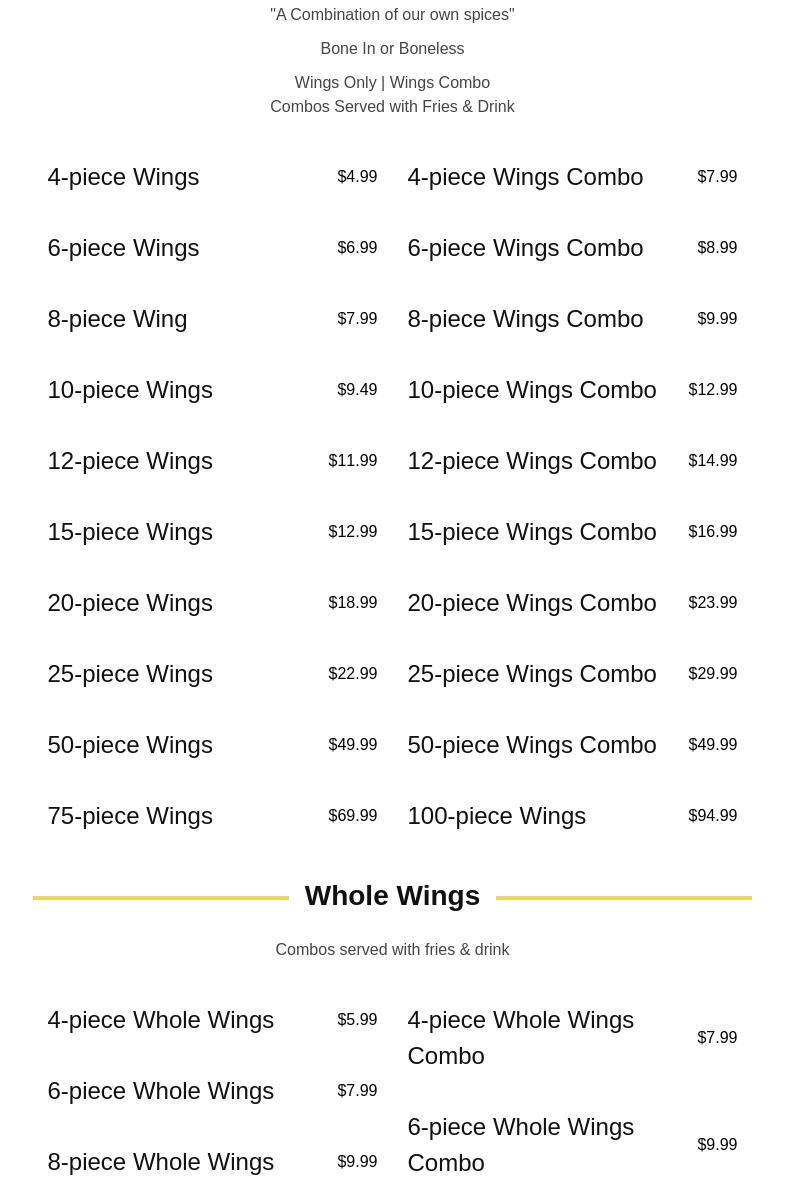 "A Combination of our own spices"

Bone In or Boneless

Wings Only | Wings Combo
Combos Served with Fries & Drink

4-piece Wings $4.99

6-piece Wings $6.99

8-piece Wing $7.99

10-piece Wings $9.49

12-piece Wings $11.99

15-piece Wings $12.99

20-piece Wings $18.99

25-piece Wings $22.99

50-piece Wings $49.99

75-piece Wings $69.99

4-piece Wings Combo $7.99

6-piece Wings Combo $8.99

8-piece Wings Combo $9.99

10-piece Wings Combo $12.99

12-piece Wings Combo $14.99

15-piece Wings Combo $16.99

20-piece Wings Combo $23.99

25-piece Wings Combo $29.99

50-piece Wings Combo $49.99

100-piece Wings $94.99

Whole Wings

Combos served with fries & drink

4-piece Whole Wings $5.99

6-piece Whole Wings $7.99

8-piece Whole Wings $9.99

4-piece Whole Wings Combo $7.99

6-piece Whole Wings Combo $9.99